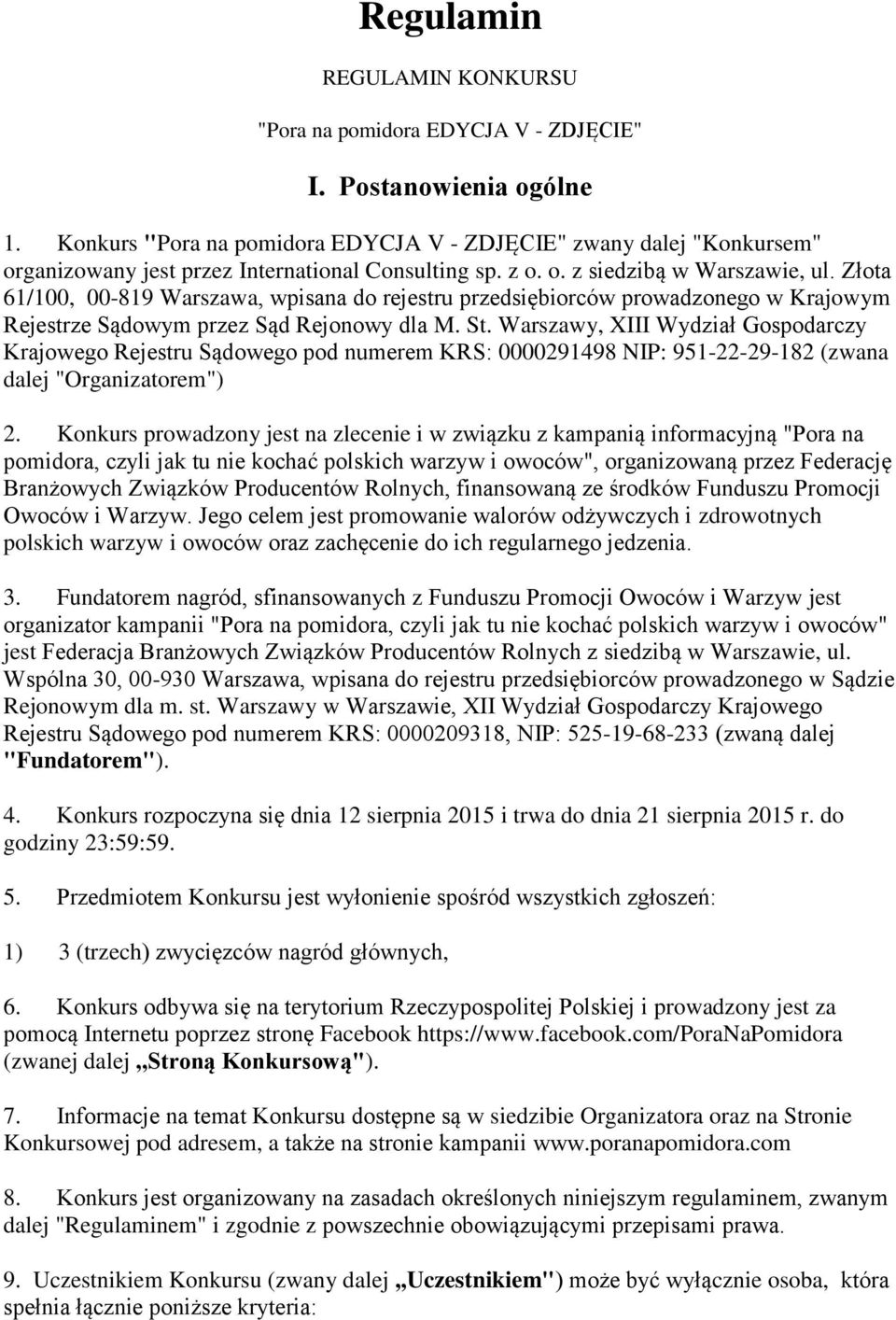 Regulamin

REGULAMIN KONKURSU

"Pora na pomidora EDYCJA V - ZDJĘCIE"

I. Postanowienia ogólne

1. Konkurs "Pora na pomidora EDYCJA V - ZDJĘCIE" zwany dalej "Konkursem" organizowany jest przez International Consulting sp. z o. o. z siedzibą w Warszawie, ul. Złota 61/100, 00-819 Warszawa, wpisana do rejestru przedsiębiorców prowadzonego w Krajowym Rejestrze Sądowym przez Sąd Rejonowy dla M. St. Warszawy, XIII Wydział Gospodarczy Krajowego Rejestru Sądowego pod numerem KRS: 0000291498 NIP: 951-22-29-182 (zwana dalej "Organizatorem")

2. Konkurs prowadzony jest na zlecenie i w związku z kampanią informacyjną "Pora na pomidora, czyli jak tu nie kochać polskich warzyw i owoców", organizowaną przez Federację Branżowych Związków Producentów Rolnych, finansowaną ze środków Funduszu Promocji Owoców i Warzyw. Jego celem jest promowanie walorów odżywczych i zdrowotnych polskich warzyw i owoców oraz zachęcenie do ich regularnego jedzenia.

3. Fundatorem nagród, sfinansowanych z Funduszu Promocji Owoców i Warzyw jest organizator kampanii "Pora na pomidora, czyli jak tu nie kochać polskich warzyw i owoców" jest Federacja Branżowych Związków Producentów Rolnych z siedzibą w Warszawie, ul. Wspólna 30, 00-930 Warszawa, wpisana do rejestru przedsiębiorców prowadzonego w Sądzie Rejonowym dla m. st. Warszawy w Warszawie, XII Wydział Gospodarczy Krajowego Rejestru Sądowego pod numerem KRS: 0000209318, NIP: 525-19-68-233 (zwaną dalej "Fundatorem").

4. Konkurs rozpoczyna się dnia 12 sierpnia 2015 i trwa do dnia 21 sierpnia 2015 r. do godziny 23:59:59.

5. Przedmiotem Konkursu jest wyłonienie spośród wszystkich zgłoszeń:

1) 3 (trzech) zwycięzców nagród głównych,

6. Konkurs odbywa się na terytorium Rzeczypospolitej Polskiej i prowadzony jest za pomocą Internetu poprzez stronę Facebook https://www.facebook.com/PoraNaPomidora (zwanej dalej „Stroną Konkursową").

7. Informacje na temat Konkursu dostępne są w siedzibie Organizatora oraz na Stronie Konkursowej pod adresem, a także na stronie kampanii www.poranapomidora.com

8. Konkurs jest organizowany na zasadach określonych niniejszym regulaminem, zwanym dalej "Regulaminem" i zgodnie z powszechnie obowiązującymi przepisami prawa.

9. Uczestnikiem Konkursu (zwany dalej „Uczestnikiem") może być wyłącznie osoba, która spełnia łącznie poniższe kryteria: